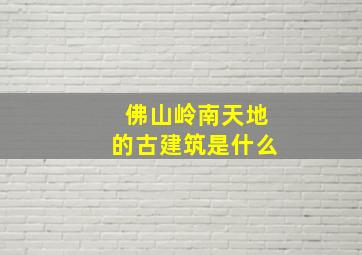 佛山岭南天地
的古建筑是什么